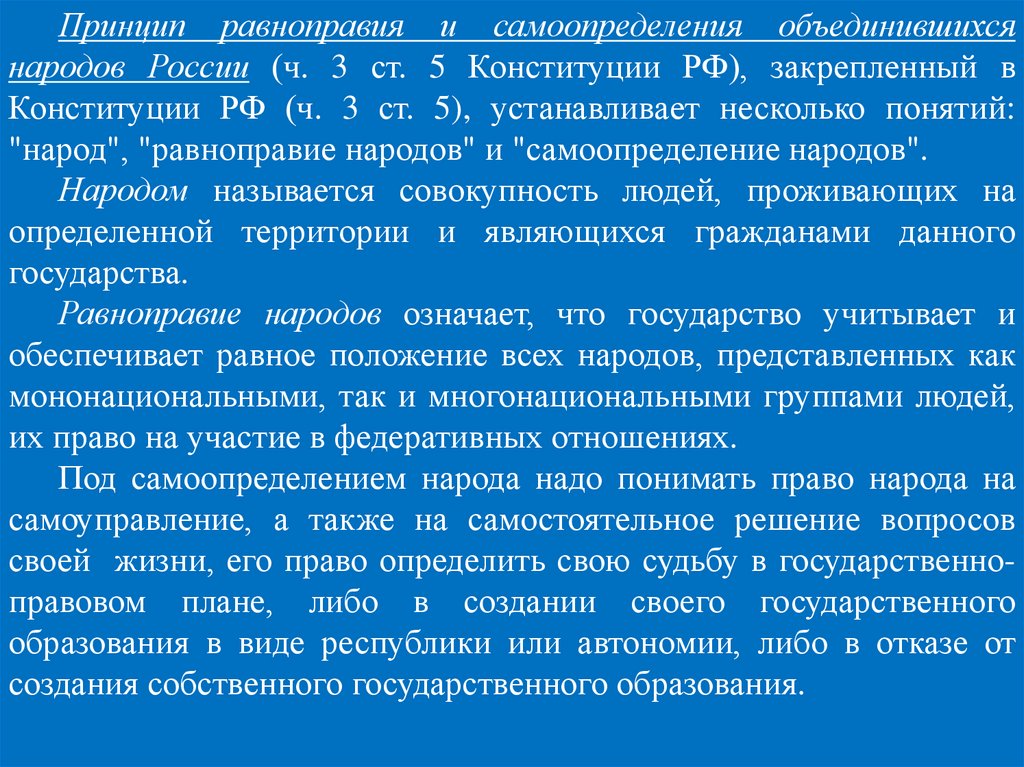 Принцип равноправия и самоопределения объединившихся народов России (ч. 3 ст. 5 Конституции РФ), закрепленный в Конституции РФ (ч. 3 ст. 5), устанавливает несколько понятий: "народ", "равноправие народов" и "самоопределение народов".

Народом называется совокупность людей, проживающих на определенной территории и являющихся гражданами данного государства.

Равноправие народов означает, что государство учитывает и обеспечивает равное положение всех народов, представленных как мононациональными, так и многонациональными группами людей, их право на участие в федеративных отношениях.

Под самоопределением народа надо понимать право народа на самоуправление, а также на самостоятельное решение вопросов своей жизни, его право определить свою судьбу в государственно-правовом плане, либо в создании своего государственного образования в виде республики или автономии, либо в отказе от создания собственного государственного образования.